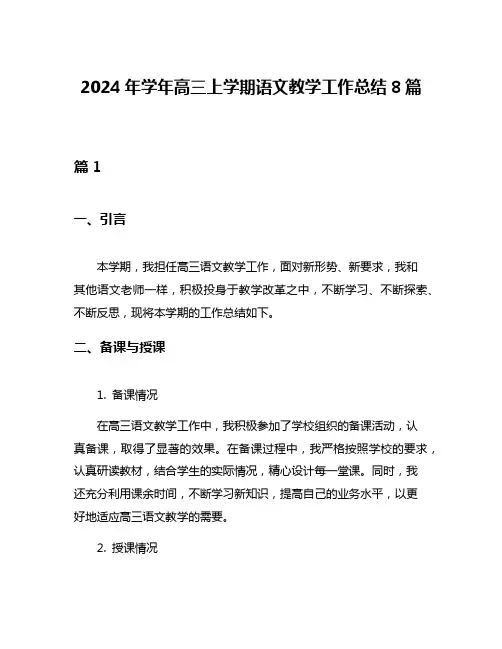 2024 年学年高三上学期语文教学工作总结 8 篇

篇 1

一、引言

本学期，我担任高三语文教学工作，面对新形势、新要求，我和其他语文老师一样，积极投身于教学改革之中，不断学习、不断探索、不断反思，现将本学期的工作总结如下。

二、备课与授课

1. 备课情况

在高三语文教学工作中，我积极参加了学校组织的备课活动，认真备课，取得了显著的效果。在备课过程中，我严格按照学校的要求，认真研读教材，结合学生的实际情况，精心设计每一堂课。同时，我还充分利用课余时间，不断学习新知识，提高自己的业务水平，以更好地适应高三语文教学的需要。

2. 授课情况